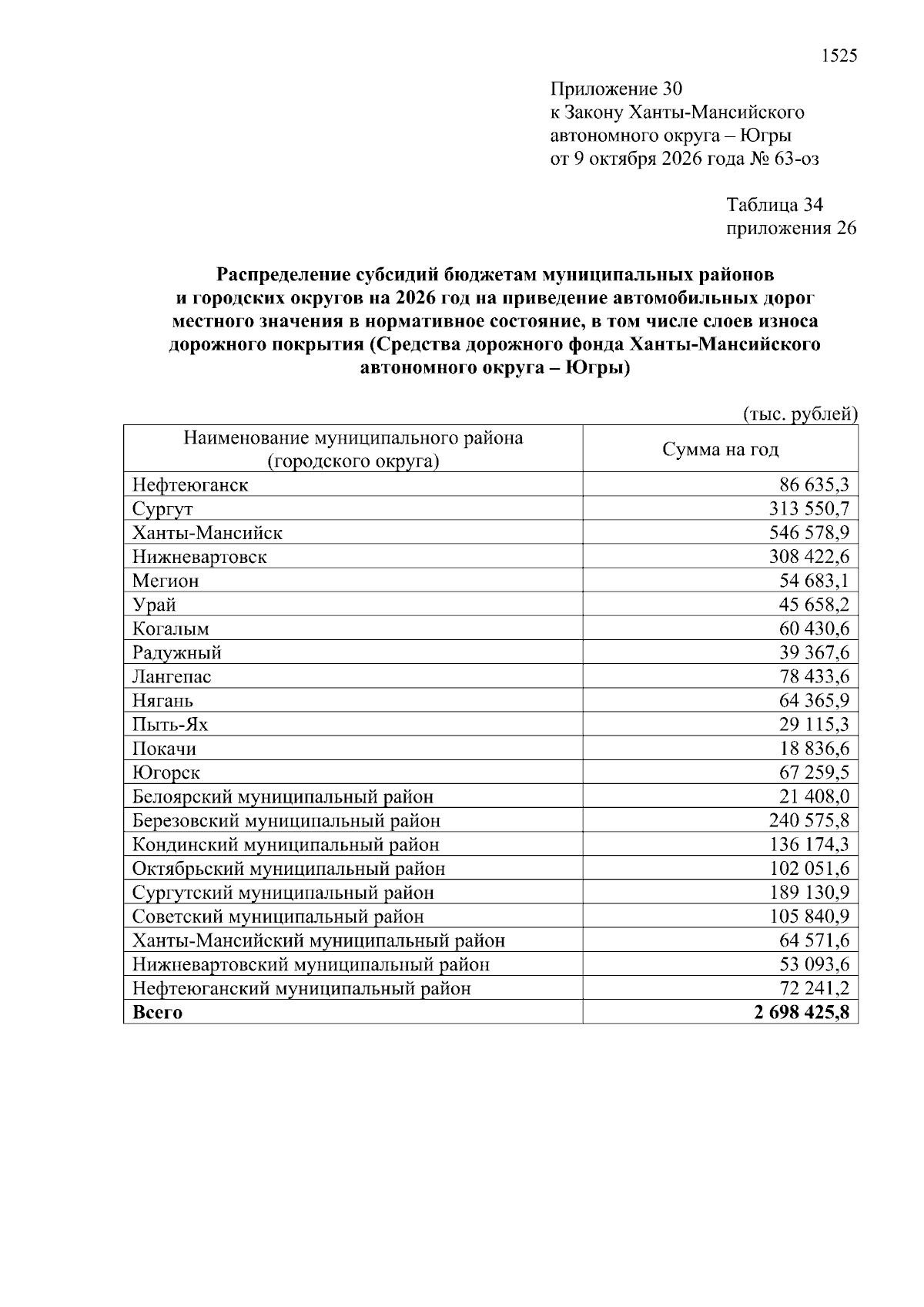 1525

Приложение 30
к Закону Ханты-Мансийского
автономного округа – Югры
от 9 октября 2026 года № 63-оз

Таблица 34
приложения 26

Распределение субсидий бюджетам муниципальных районов и городских округов на 2026 год на приведение автомобильных дорог местного значения в нормативное состояние, в том числе слоев износа дорожного покрытия (Средства дорожного фонда Ханты-Мансийского автономного округа – Югры)

(тыс. рублей)

| Наименование муниципального района (городского округа) | Сумма на год |
|---|---|
| Нефтеюганск | 86 635,3 |
| Сургут | 313 550,7 |
| Ханты-Мансийск | 546 578,9 |
| Нижневартовск | 308 422,6 |
| Мегион | 54 683,1 |
| Урай | 45 658,2 |
| Когалым | 60 430,6 |
| Радужный | 39 367,6 |
| Лангепас | 78 433,6 |
| Нягань | 64 365,9 |
| Пыть-Ях | 29 115,3 |
| Покачи | 18 836,6 |
| Югорск | 67 259,5 |
| Белоярский муниципальный район | 21 408,0 |
| Березовский муниципальный район | 240 575,8 |
| Кондинский муниципальный район | 136 174,3 |
| Октябрьский муниципальный район | 102 051,6 |
| Сургутский муниципальный район | 189 130,9 |
| Советский муниципальный район | 105 840,9 |
| Ханты-Мансийский муниципальный район | 64 571,6 |
| Нижневартовский муниципальный район | 53 093,6 |
| Нефтеюганский муниципальный район | 72 241,2 |
| Всего | 2 698 425,8 |